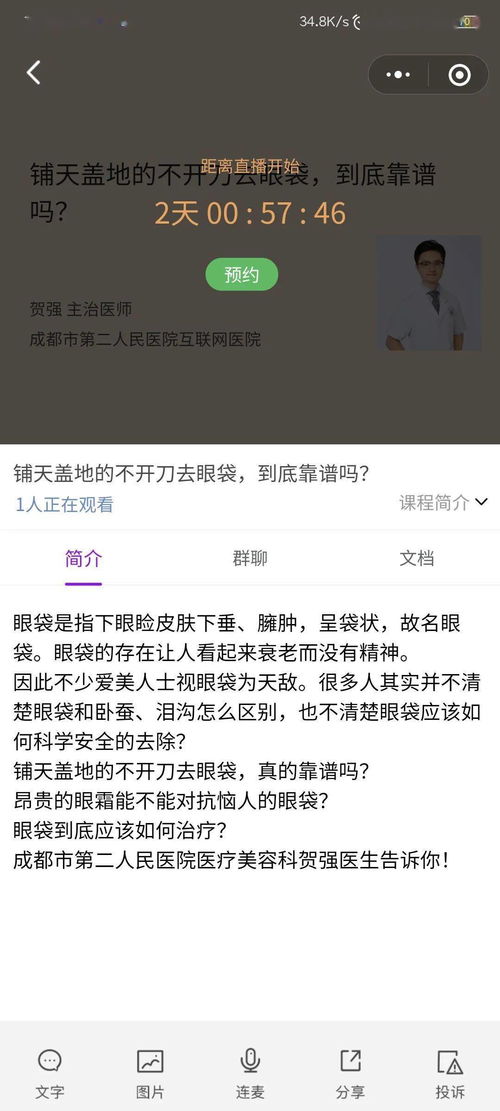 34.8K/s

铺天盖地的不开刀去眼袋，到底靠谱吗？

距离直播开始
2天 00 : 57 : 46

预约

贺强 主治医师
成都市第二人民医院互联网医院

铺天盖地的不开刀去眼袋，到底靠谱吗？
1人正在观看
课程简介

简介
群聊
文档

眼袋是指下眼睑皮肤下垂、臃肿，呈袋状，故名眼袋。眼袋的存在让人看起来衰老而没有精神。
因此不少爱美人士视眼袋为天敌。很多人其实并不清楚眼袋和卧蚕、泪沟怎么区别，也不清楚眼袋应该如何科学安全的去除？
铺天盖地的不开刀去眼袋，真的靠谱吗？
昂贵的眼霜能不能对抗恼人的眼袋？
眼袋到底应该如何治疗？
成都市第二人民医院医疗美容科贺强医生告诉你！

文字
图片
连麦
分享
投诉